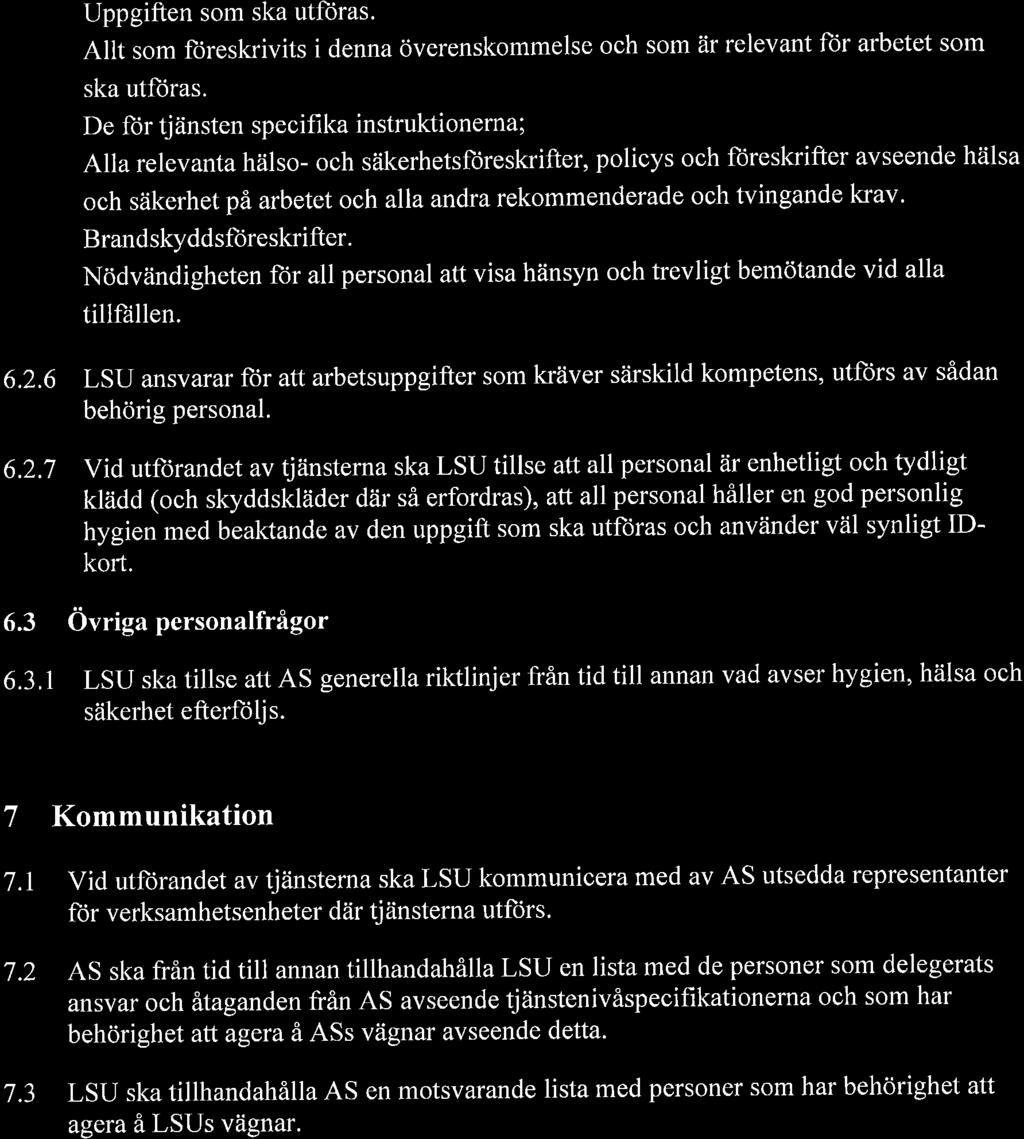 Uppgiften som ska utföras.

Allt som föreskrivits i denna överenskommelse och som är relevant för arbetet som ska utföras.

De för tjänsten specifika instruktionerna;

Alla relevanta hälso- och säkerhetsföreskrifter, policys och föreskrifter avseende hälsa och säkerhet på arbetet och alla andra rekommenderade och tvingande krav.

Brandskyddsföreskrifter.

Nödvändigheten för all personal att visa hänsyn och trevligt bemötande vid alla tillfällen.

6.2.6 LSU ansvarar för att arbetsuppgifter som kräver särskild kompetens, utförs av sådan behörig personal.

6.2.7 Vid utförandet av tjänsterna ska LSU tillse att all personal är enhetligt och tydligt klädd (och skyddskläder där så erfordras), att all personal håller en god personlig hygien med beaktande av den uppgift som ska utföras och använder väl synligt ID-kort.

6.3 Övriga personalfrågor

6.3.1 LSU ska tillse att AS generella riktlinjer från tid till annan vad avser hygien, hälsa och säkerhet efterföljs.

7 Kommunikation

7.1 Vid utförandet av tjänsterna ska LSU kommunicera med av AS utsedda representanter för verksamhetsenheter där tjänsterna utförs.

7.2 AS ska från tid till annan tillhandahålla LSU en lista med de personer som delegerats ansvar och åtaganden från AS avseende tjänstenivåspecifikationerna och som har behörighet att agera å ASs vägnar avseende detta.

7.3 LSU ska tillhandahålla AS en motsvarande lista med personer som har behörighet att agera å LSUs vägnar.